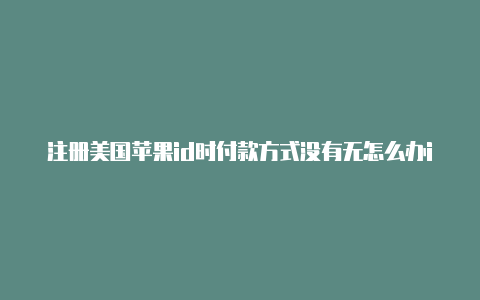 注册美国苹果id时付款方式没有无怎么办i